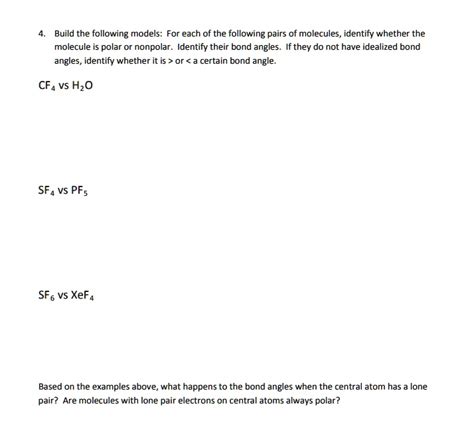 4. Build the following models: For each of the following pairs of molecules, identify whether the molecule is polar or nonpolar. Identify their bond angles. If they do not have idealized bond angles, identify whether it is > or < a certain bond angle.

$CF_4$ vs $H_2O$

$SF_4$ vs $PF_5$

$SF_6$ vs $XeF_4$

Based on the examples above, what happens to the bond angles when the central atom has a lone pair? Are molecules with lone pair electrons on central atoms always polar?